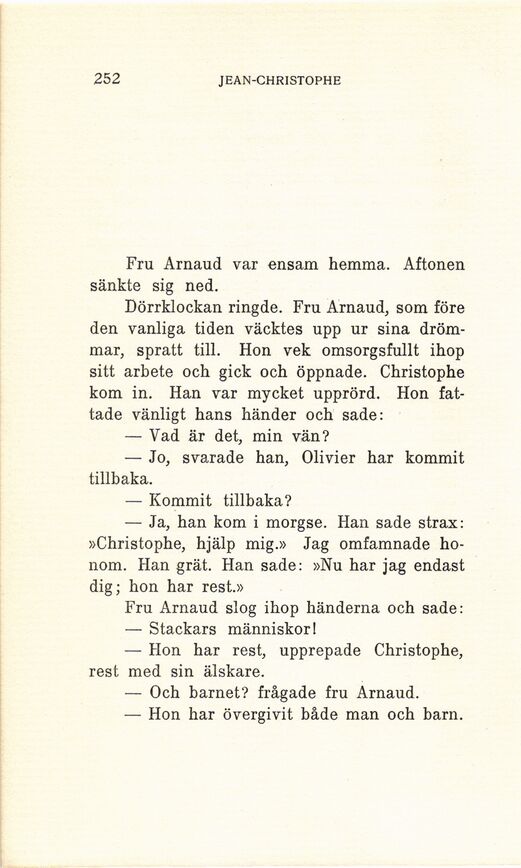 252 JEAN-CHRISTOPHE

Fru Arnaud var ensam hemma. Aftonen sänkte sig ned.

Dörrklockan ringde. Fru Arnaud, som före den vanliga tiden väcktes upp ur sina drömmar, spratt till. Hon vek omsorgsfullt ihop sitt arbete och gick och öppnade. Christophe kom in. Han var mycket upprörd. Hon fattade vänligt hans händer och sade:

— Vad är det, min vän?

— Jo, svarade han, Olivier har kommit tillbaka.

— Kommit tillbaka?

— Ja, han kom i morgse. Han sade strax: »Christophe, hjälp mig.» Jag omfamnade honom. Han grät. Han sade: »Nu har jag endast dig; hon har rest.»

Fru Arnaud slog ihop händerna och sade:

— Stackars människor!

— Hon har rest, upprepade Christophe, rest med sin älskare.

— Och barnet? frågade fru Arnaud.

— Hon har övergivit både man och barn.